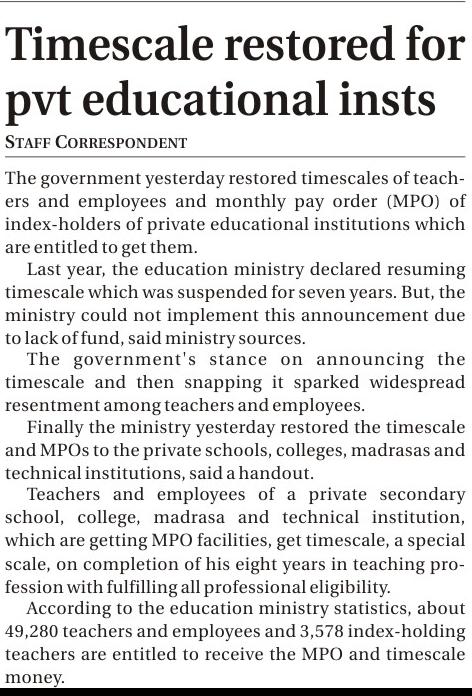 Timescale restored for pvt educational insts

STAFF CORRESPONDENT

The government yesterday restored timescales of teachers and employees and monthly pay order (MPO) of index-holders of private educational institutions which are entitled to get them.

Last year, the education ministry declared resuming timescale which was suspended for seven years. But, the ministry could not implement this announcement due to lack of fund, said ministry sources.

The government's stance on announcing the timescale and then snapping it sparked widespread resentment among teachers and employees.

Finally the ministry yesterday restored the timescale and MPOs to the private schools, colleges, madrasas and technical institutions, said a handout.

Teachers and employees of a private secondary school, college, madrasa and technical institution, which are getting MPO facilities, get timescale, a special scale, on completion of his eight years in teaching profession with fulfilling all professional eligibility.

According to the education ministry statistics, about 49,280 teachers and employees and 3,578 index-holding teachers are entitled to receive the MPO and timescale money.